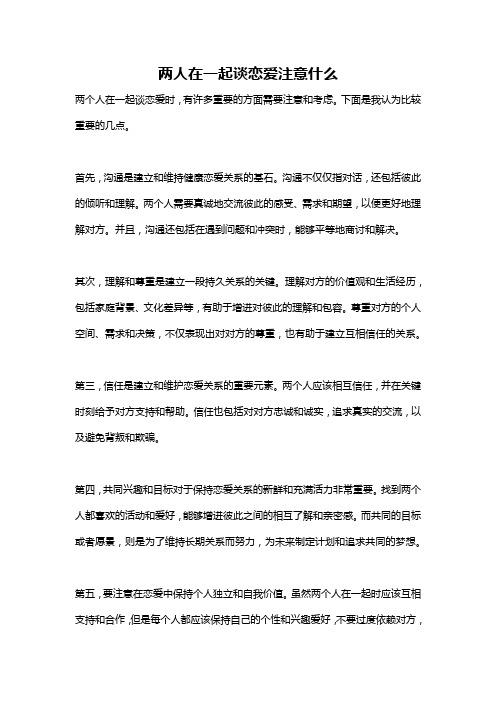 两人在一起谈恋爱注意什么

两个人在一起谈恋爱时，有许多重要的方面需要注意和考虑。下面是我认为比较重要的几点。

首先，沟通是建立和维持健康恋爱关系的基石。沟通不仅仅指对话，还包括彼此的倾听和理解。两个人需要真诚地交流彼此的感受、需求和期望，以便更好地理解对方。并且，沟通还包括在遇到问题和冲突时，能够平等地商讨和解决。

其次，理解和尊重是建立一段持久关系的关键。理解对方的价值观和生活经历，包括家庭背景、文化差异等，有助于增进对彼此的理解和包容。尊重对方的个人空间、需求和决策，不仅表现出对对方的尊重，也有助于建立互相信任的关系。

第三，信任是建立和维护恋爱关系的重要元素。两个人应该相互信任，并在关键时刻给予对方支持和帮助。信任也包括对对方忠诚和诚实，追求真实的交流，以及避免背叛和欺骗。

第四，共同兴趣和目标对于保持恋爱关系的新鲜和充满活力非常重要。找到两个人都喜欢的活动和爱好，能够增进彼此之间的相互了解和亲密感。而共同的目标或者愿景，则是为了维持长期关系而努力，为未来制定计划和追求共同的梦想。

第五，要注意在恋爱中保持个人独立和自我价值。虽然两个人在一起时应该互相支持和合作，但是每个人都应该保持自己的个性和兴趣爱好，不要过度依赖对方，